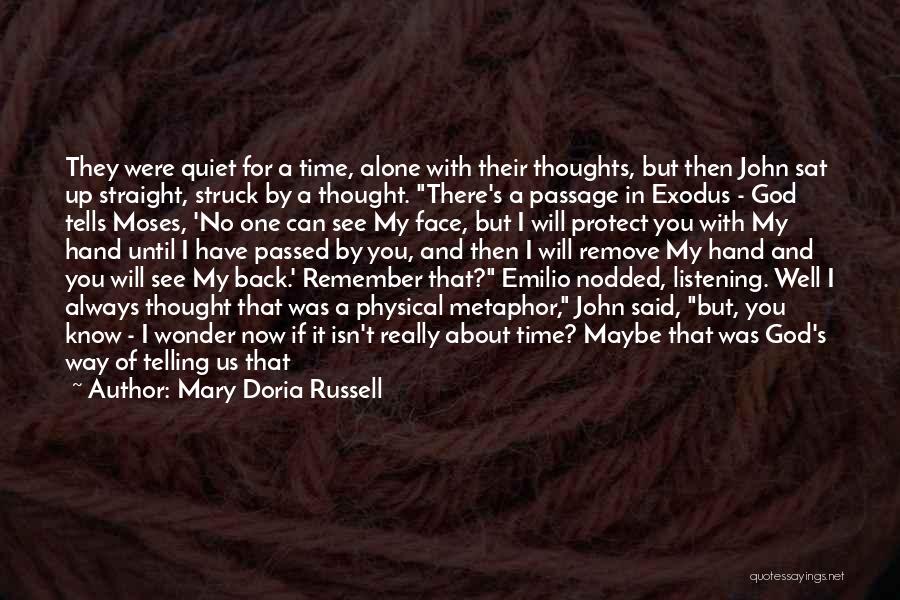 They were quiet for a time, alone with their thoughts, but then John sat up straight, struck by a thought. "There's a passage in Exodus - God tells Moses, 'No one can see My face, but I will protect you with My hand until I have passed by you, and then I will remove My hand and you will see My back.' Remember that?" Emilio nodded, listening. Well I always thought that was a physical metaphor," John said, "but, you know - I wonder now if it isn't really about time? Maybe that was God's way of telling us that

~ Author: Mary Doria Russell

quotessayings.net